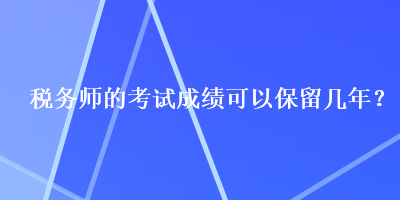 税务师的考试成绩可以保留几年？